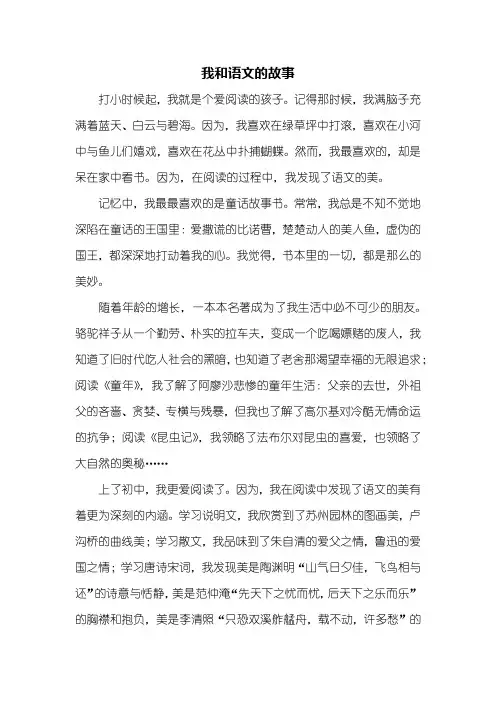 我和语文的故事

打小时候起，我就是个爱阅读的孩子。记得那时候，我满脑子充满着蓝天、白云与碧海。因为，我喜欢在绿草坪中打滚，喜欢在小河中与鱼儿们嬉戏，喜欢在花丛中扑捕蝴蝶。然而，我最喜欢的，却是呆在家中看书。因为，在阅读的过程中，我发现了语文的美。

记忆中，我最最喜欢的是童话故事书。常常，我总是不知不觉地深陷在童话的王国里：爱撒谎的比诺曹，楚楚动人的美人鱼，虚伪的国王，都深深地打动着我的心。我觉得，书本里的一切，都是那么的美妙。

随着年龄的增长，一本本名著成为了我生活中必不可少的朋友。骆驼祥子从一个勤劳、朴实的拉车夫，变成一个吃喝嫖赌的废人，我知道了旧时代吃人社会的黑暗，也知道了老舍那渴望幸福的无限追求；阅读《童年》，我了解了阿廖沙悲惨的童年生活：父亲的去世，外祖父的吝啬、贪婪、专横与残暴，但我也了解了高尔基对冷酷无情命运的抗争；阅读《昆虫记》，我领略了法布尔对昆虫的喜爱，也领略了大自然的奥秘……

上了初中，我更爱阅读了。因为，我在阅读中发现了语文的美有着更为深刻的内涵。学习说明文，我欣赏到了苏州园林的图画美，卢沟桥的曲线美；学习散文，我品味到了朱自清的爱父之情，鲁迅的爱国之情；学习唐诗宋词，我发现美是陶渊明“山气日夕佳，飞鸟相与还”的诗意与恬静，美是范仲淹“先天下之忧而忧，后天下之乐而乐”的胸襟和抱负，美是李清照“只恐双溪舴艋舟，载不动，许多愁”的